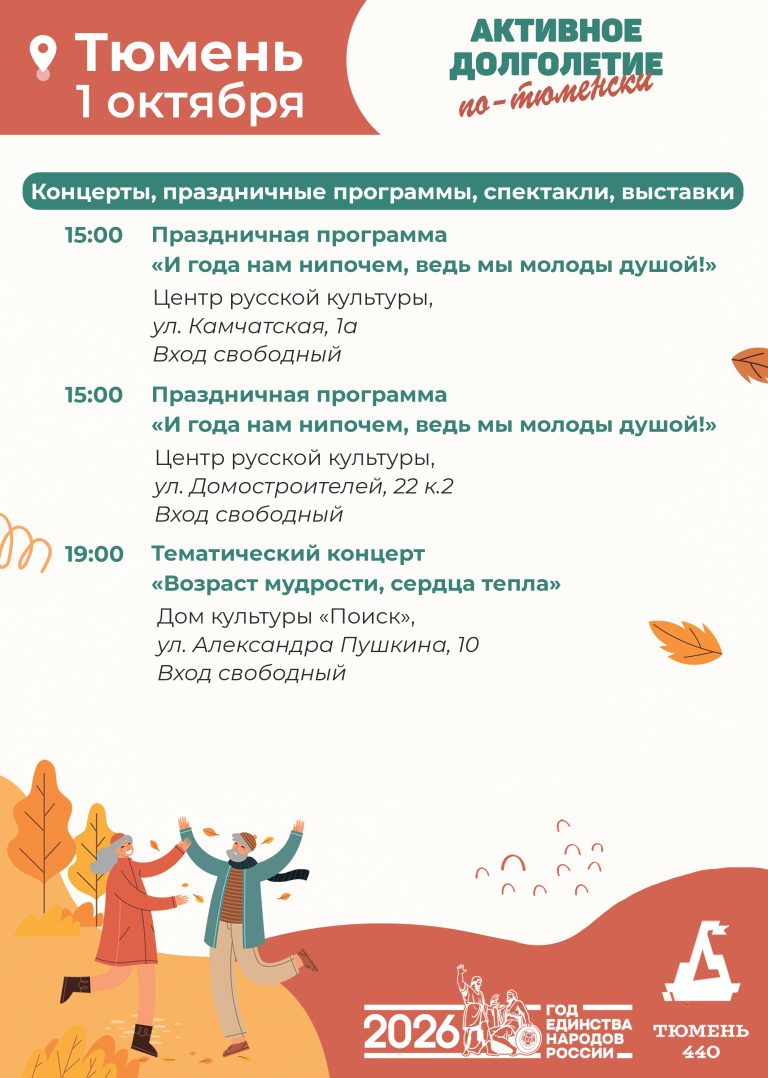 Тюмень
1 октября

АКТИВНОЕ ДОЛГОЛЕТИЕ
по-тюменски

Концерты, праздничные программы, спектакли, выставки

15:00 Праздничная программа
«И года нам нипочем, ведь мы молоды душой!»
Центр русской культуры,
ул. Камчатская, 1а
Вход свободный

15:00 Праздничная программа
«И года нам нипочем, ведь мы молоды душой!»
Центр русской культуры,
ул. Домостроителей, 22 к.2
Вход свободный

19:00 Тематический концерт
«Возраст мудрости, сердца тепла»
Дом культуры «Поиск»,
ул. Александра Пушкина, 10
Вход свободный

2026 ГОД ЕДИНСТВА НАРОДОВ РОССИИ

ТЮМЕНЬ 440